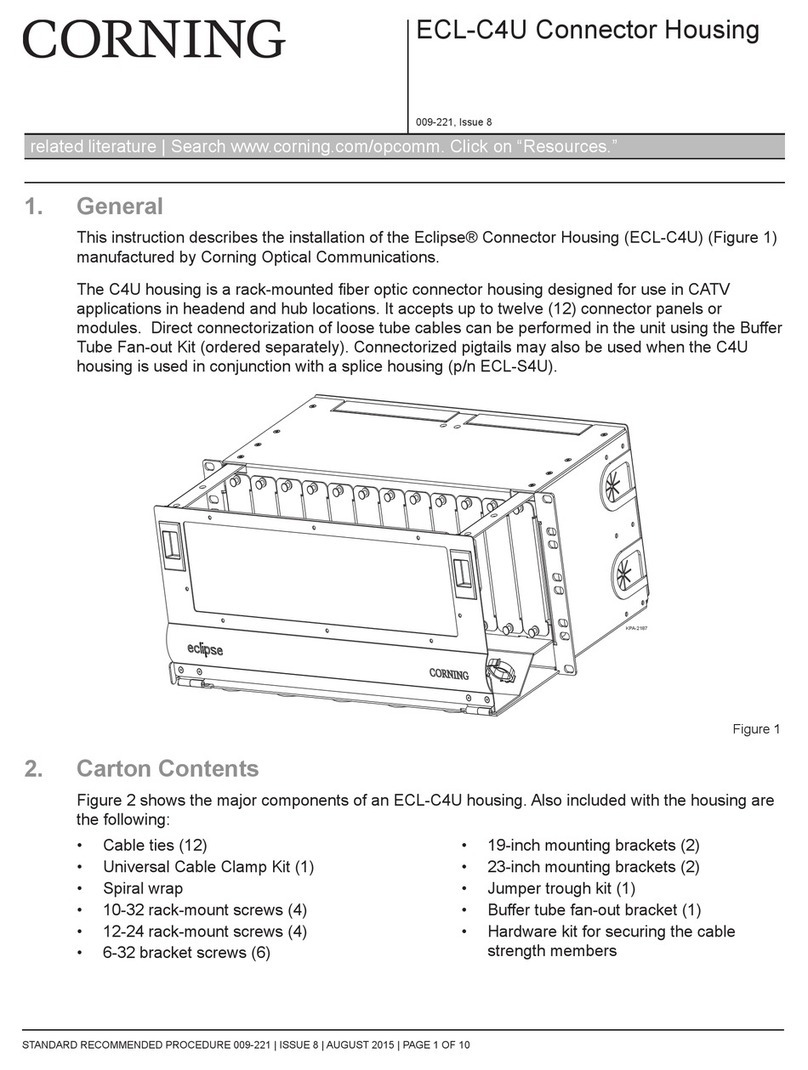 CORNING

ECL-C4U Connector Housing

009-221, Issue 8

related literature | Search www.corning.com/opcomm. Click on “Resources.”

1. General

This instruction describes the installation of the Eclipse® Connector Housing (ECL-C4U) (Figure 1) manufactured by Corning Optical Communications.

The C4U housing is a rack-mounted fiber optic connector housing designed for use in CATV applications in headend and hub locations. It accepts up to twelve (12) connector panels or modules. Direct connectorization of loose tube cables can be performed in the unit using the Buffer Tube Fan-out Kit (ordered separately). Connectorized pigtails may also be used when the C4U housing is used in conjunction with a splice housing (p/n ECL-S4U).

eclipse

CORNING

KPA-2187

Figure 1

2. Carton Contents

Figure 2 shows the major components of an ECL-C4U housing. Also included with the housing are the following:

• Cable ties (12)
• Universal Cable Clamp Kit (1)
• Spiral wrap
• 10-32 rack-mount screws (4)
• 12-24 rack-mount screws (4)
• 6-32 bracket screws (6)

• 19-inch mounting brackets (2)
• 23-inch mounting brackets (2)
• Jumper trough kit (1)
• Buffer tube fan-out bracket (1)
• Hardware kit for securing the cable strength members

STANDARD RECOMMENDED PROCEDURE 009-221 | ISSUE 8 | AUGUST 2015 | PAGE 1 OF 10